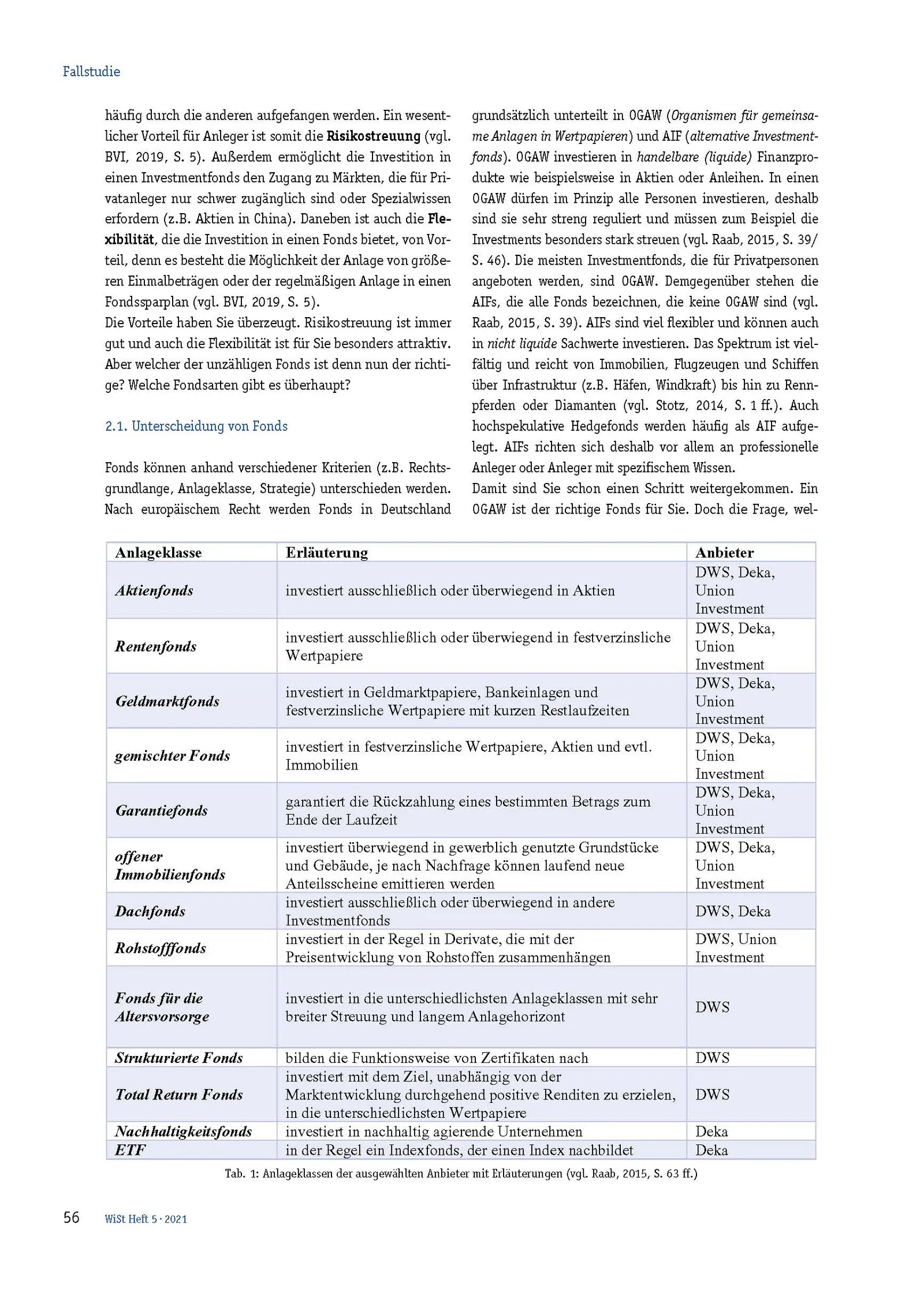 Fallstudie

häufig durch die anderen aufgefangen werden. Ein wesentlicher Vorteil für Anleger ist somit die Risikostreuung (vgl. BVI, 2019, S. 5). Außerdem ermöglicht die Investition in einen Investmentfonds den Zugang zu Märkten, die für Privatanleger nur schwer zugänglich sind oder Spezialwissen erfordern (z.B. Aktien in China). Daneben ist auch die Flexibilität, die die Investition in einen Fonds bietet, von Vorteil, denn es besteht die Möglichkeit der Anlage von größeren Einmalbeträgen oder der regelmäßigen Anlage in einen Fondssparplan (vgl. BVI, 2019, S. 5).
Die Vorteile haben Sie überzeugt. Risikostreuung ist immer gut und auch die Flexibilität ist für Sie besonders attraktiv. Aber welcher der unzähligen Fonds ist denn nun der richtige? Welche Fondsarten gibt es überhaupt?

2.1. Unterscheidung von Fonds

Fonds können anhand verschiedener Kriterien (z.B. Rechtsgrundlange, Anlageklasse, Strategie) unterschieden werden. Nach europäischem Recht werden Fonds in Deutschland grundsätzlich unterteilt in OGAW (Organismen für gemeinsame Anlagen in Wertpapieren) und AIF (alternative Investmentfonds). OGAW investieren in handelbare (liquide) Finanzprodukte wie beispielsweise in Aktien oder Anleihen. In einen OGAW dürfen im Prinzip alle Personen investieren, deshalb sind sie sehr streng reguliert und müssen zum Beispiel die Investments besonders stark streuen (vgl. Raab, 2015, S. 39/ S. 46). Die meisten Investmentfonds, die für Privatpersonen angeboten werden, sind OGAW. Demgegenüber stehen die AIFs, die alle Fonds bezeichnen, die keine OGAW sind (vgl. Raab, 2015, S. 39). AIFs sind viel flexibler und können auch in nicht liquide Sachwerte investieren. Das Spektrum ist vielfältig und reicht von Immobilien, Flugzeugen und Schiffen über Infrastruktur (z.B. Häfen, Windkraft) bis hin zu Rennpferden oder Diamanten (vgl. Stotz, 2014, S. 1 ff.). Auch hochspekulative Hedgefonds werden häufig als AIF aufgelegt. AIFs richten sich deshalb vor allem an professionelle Anleger oder Anleger mit spezifischem Wissen.
Damit sind Sie schon einen Schritt weitergekommen. Ein OGAW ist der richtige Fonds für Sie. Doch die Frage, wel-

| Anlageklasse | Erläuterung | Anbieter |
|---|---|---|
| Aktienfonds | investiert ausschließlich oder überwiegend in Aktien | DWS, Deka, Union Investment |
| Rentenfonds | investiert ausschließlich oder überwiegend in festverzinsliche Wertpapiere | DWS, Deka, Union Investment |
| Geldmarktfonds | investiert in Geldmarktpapiere, Bankeinlagen und festverzinsliche Wertpapiere mit kurzen Restlaufzeiten | DWS, Deka, Union Investment |
| gemischter Fonds | investiert in festverzinsliche Wertpapiere, Aktien und evtl. Immobilien | DWS, Deka, Union Investment |
| Garantiefonds | garantiert die Rückzahlung eines bestimmten Betrags zum Ende der Laufzeit | DWS, Deka, Union Investment |
| offener Immobilienfonds | investiert überwiegend in gewerblich genutzte Grundstücke und Gebäude, je nach Nachfrage können laufend neue Anteilsscheine emittieren werden | DWS, Deka, Union Investment |
| Dachfonds | investiert ausschließlich oder überwiegend in andere Investmentfonds | DWS, Deka |
| Rohstofffonds | investiert in der Regel in Derivate, die mit der Preisentwicklung von Rohstoffen zusammenhängen | DWS, Union Investment |
| Fonds für die Altersvorsorge | investiert in die unterschiedlichsten Anlageklassen mit sehr breiter Streuung und langem Anlagehorizont | DWS |
| Strukturierte Fonds | bilden die Funktionsweise von Zertifikaten nach | DWS |
| Total Return Fonds | investiert mit dem Ziel, unabhängig von der Marktentwicklung durchgehend positive Renditen zu erzielen, in die unterschiedlichsten Wertpapiere | DWS |
| Nachhaltigkeitsfonds | investiert in nachhaltig agierende Unternehmen | Deka |
| ETF | in der Regel ein Indexfonds, der einen Index nachbildet | Deka |

Tab. 1: Anlageklassen der ausgewählten Anbieter mit Erläuterungen (vgl. Raab, 2015, S. 63 ff.)

56 WiSt Heft 5 · 2021